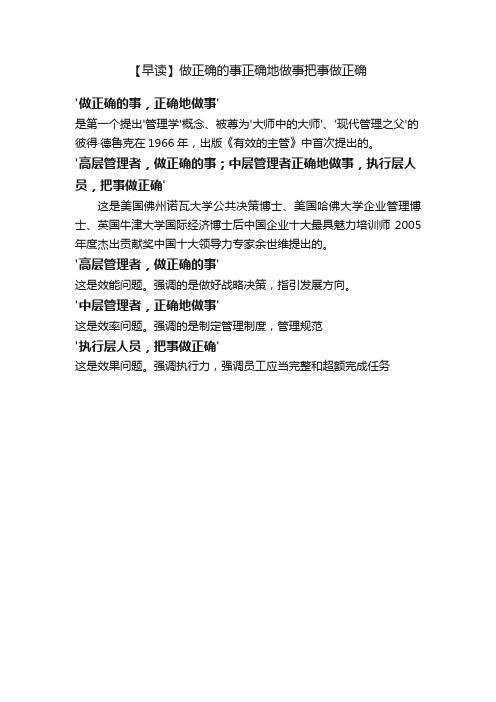 【早读】做正确的事正确地做事把事做正确

'做正确的事，正确地做事'

是第一个提出'管理学'概念、被尊为'大师中的大师'、'现代管理之父'的彼得·德鲁克在 1966 年，出版《有效的主管》中首次提出的。

'高层管理者，做正确的事；中层管理者正确地做事，执行层人员，把事做正确'

这是美国佛州诺瓦大学公共决策博士、美国哈佛大学企业管理博士、英国牛津大学国际经济博士后中国企业十大最具魅力培训师 2005 年度杰出贡献奖中国十大领导力专家余世维提出的。

'高层管理者，做正确的事'

这是效能问题。强调的是做好战略决策，指引发展方向。

'中层管理者，正确地做事'

这是效率问题。强调的是制定管理制度，管理规范

'执行层人员，把事做正确'

这是效果问题。强调执行力，强调员工应当完整和超额完成任务